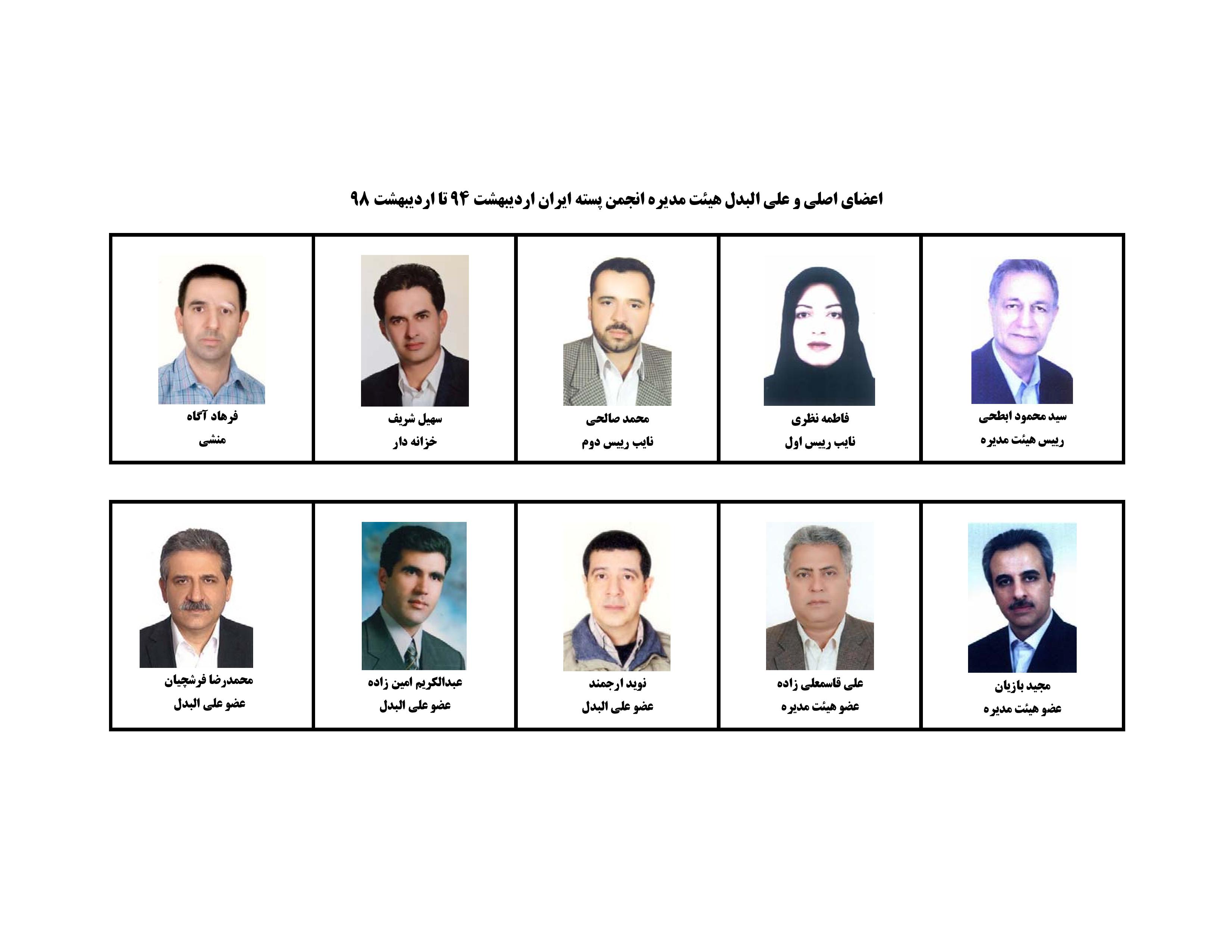 اعضای اصلی و علی البدل هیئت مدیره انجمن پسته ایران اردیبهشت ۹۴ تا اردیبهشت ۹۸

سید محمود ابطحی
رییس هیئت مدیره

فاطمه نظری
نایب رییس اول

محمد صالحی
نایب رییس دوم

سهیل شریف
خزانه دار

فرهاد آگاه
منشی

مجید بازیان
عضو هیئت مدیره

علی قاسمعلی زاده
عضو هیئت مدیره

نوید ارجمند
عضو علی البدل

عبدالکریم امین زاده
عضو علی البدل

محمدرضا فرشچیان
عضو علی البدل